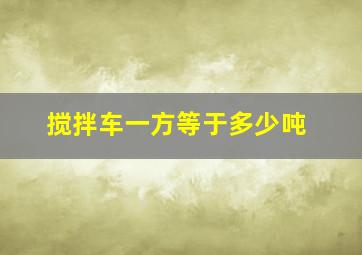 搅拌车一方等于多少吨